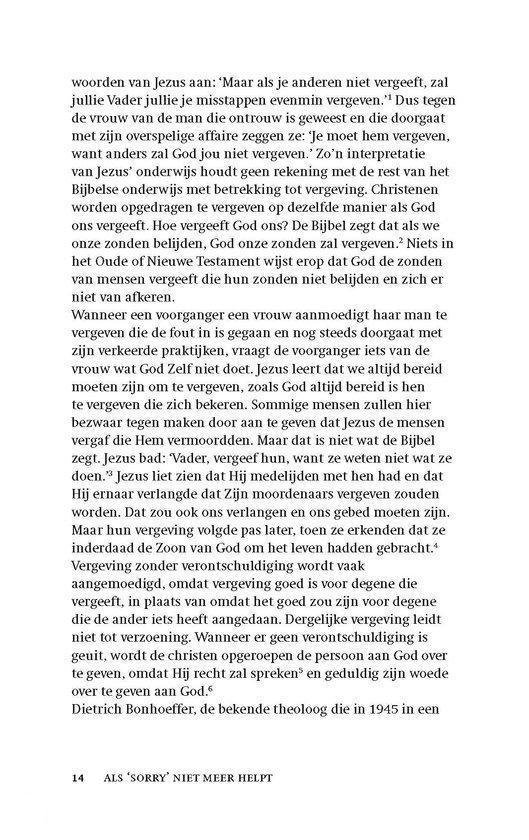 woorden van Jezus aan: 'Maar als je anderen niet vergeeft, zal jullie Vader jullie je misstappen evenmin vergeven.'$^1$ Dus tegen de vrouw van de man die ontrouw is geweest en die doorgaat met zijn overspelige affaire zeggen ze: 'Je moet hem vergeven, want anders zal God jou niet vergeven.' Zo'n interpretatie van Jezus' onderwijs houdt geen rekening met de rest van het Bijbelse onderwijs met betrekking tot vergeving. Christenen worden opgedragen te vergeven op dezelfde manier als God ons vergeeft. Hoe vergeeft God ons? De Bijbel zegt dat als we onze zonden belijden, God onze zonden zal vergeven.$^2$ Niets in het Oude of Nieuwe Testament wijst erop dat God de zonden van mensen vergeeft die hun zonden niet belijden en zich er niet van afkeren.
Wanneer een voorganger een vrouw aanmoedigt haar man te vergeven die de fout in is gegaan en nog steeds doorgaat met zijn verkeerde praktijken, vraagt de voorganger iets van de vrouw wat God Zelf niet doet. Jezus leert dat we altijd bereid moeten zijn om te vergeven, zoals God altijd bereid is hen te vergeven die zich bekeren. Sommige mensen zullen hier bezwaar tegen maken door aan te geven dat Jezus de mensen vergaf die Hem vermoordden. Maar dat is niet wat de Bijbel zegt. Jezus bad: 'Vader, vergeef hun, want ze weten niet wat ze doen.'$^3$ Jezus liet zien dat Hij medelijden met hen had en dat Hij ernaar verlangde dat Zijn moordenaars vergeven zouden worden. Dat zou ook ons verlangen en ons gebed moeten zijn. Maar hun vergeving volgde pas later, toen ze erkenden dat ze inderdaad de Zoon van God om het leven hadden gebracht.$^4$
Vergeving zonder verontschuldiging wordt vaak aangemoedigd, omdat vergeving goed is voor degene die vergeeft, in plaats van omdat het goed zou zijn voor degene die de ander iets heeft aangedaan. Dergelijke vergeving leidt niet tot verzoening. Wanneer er geen verontschuldiging is geuit, wordt de christen opgeroepen de persoon aan God over te geven, omdat Hij recht zal spreken$^5$ en geduldig zijn woede over te geven aan God.$^6$
Dietrich Bonhoeffer, de bekende theoloog die in 1945 in een

14 ALS 'SORRY' NIET MEER HELPT